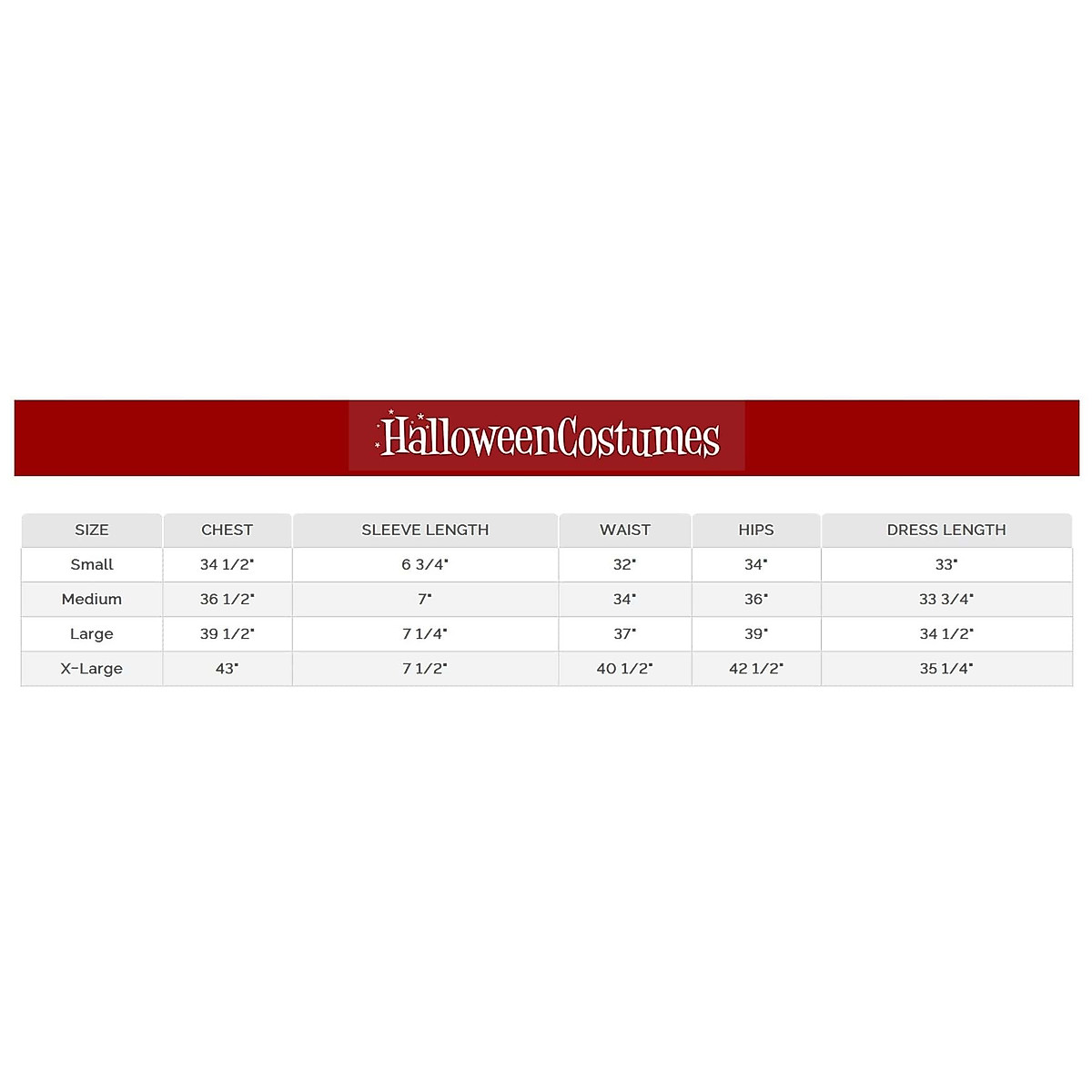 HalloweenCostumes

| SIZE | CHEST | SLEEVE LENGTH | WAIST | HIPS | DRESS LENGTH |
|---|---|---|---|---|---|
| Small | 34 1/2" | 6 3/4" | 32" | 34" | 33" |
| Medium | 36 1/2" | 7" | 34" | 36" | 33 3/4" |
| Large | 39 1/2" | 7 1/4" | 37" | 39" | 34 1/2" |
| X-Large | 43" | 7 1/2" | 40 1/2" | 42 1/2" | 35 1/4" |